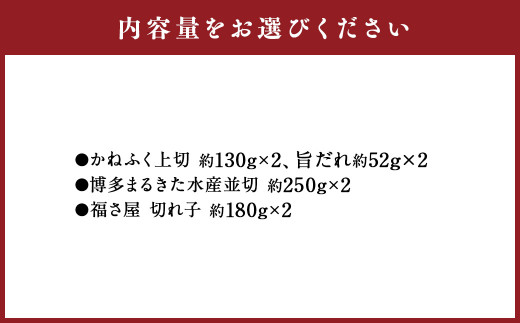 内容量をお選びください

●かねふく上切 約130g×2、旨だれ約52g×2
●博多まるきた水産並切 約250g×2
●福さ屋 切れ子 約180g×2